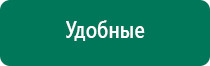 Удобные